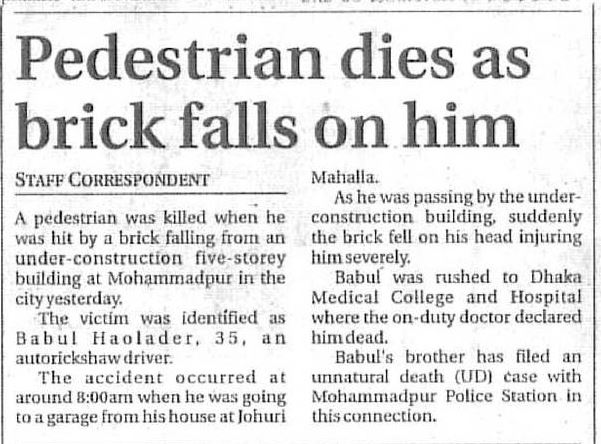 Pedestrian dies as brick falls on him

STAFF CORRESPONDENT

A pedestrian was killed when he was hit by a brick falling from an under-construction five-storey building at Mohammadpur in the city yesterday.

The victim was identified as Babul Haolader, 35, an autorickshaw driver.

The accident occurred at around 8:00am when he was going to a garage from his house at Johuri Mahalla.

As he was passing by the under-construction building, suddenly the brick fell on his head injuring him severely.

Babul was rushed to Dhaka Medical College and Hospital where the on-duty doctor declared him dead.

Babul's brother has filed an unnatural death (UD) case with Mohammadpur Police Station in this connection.